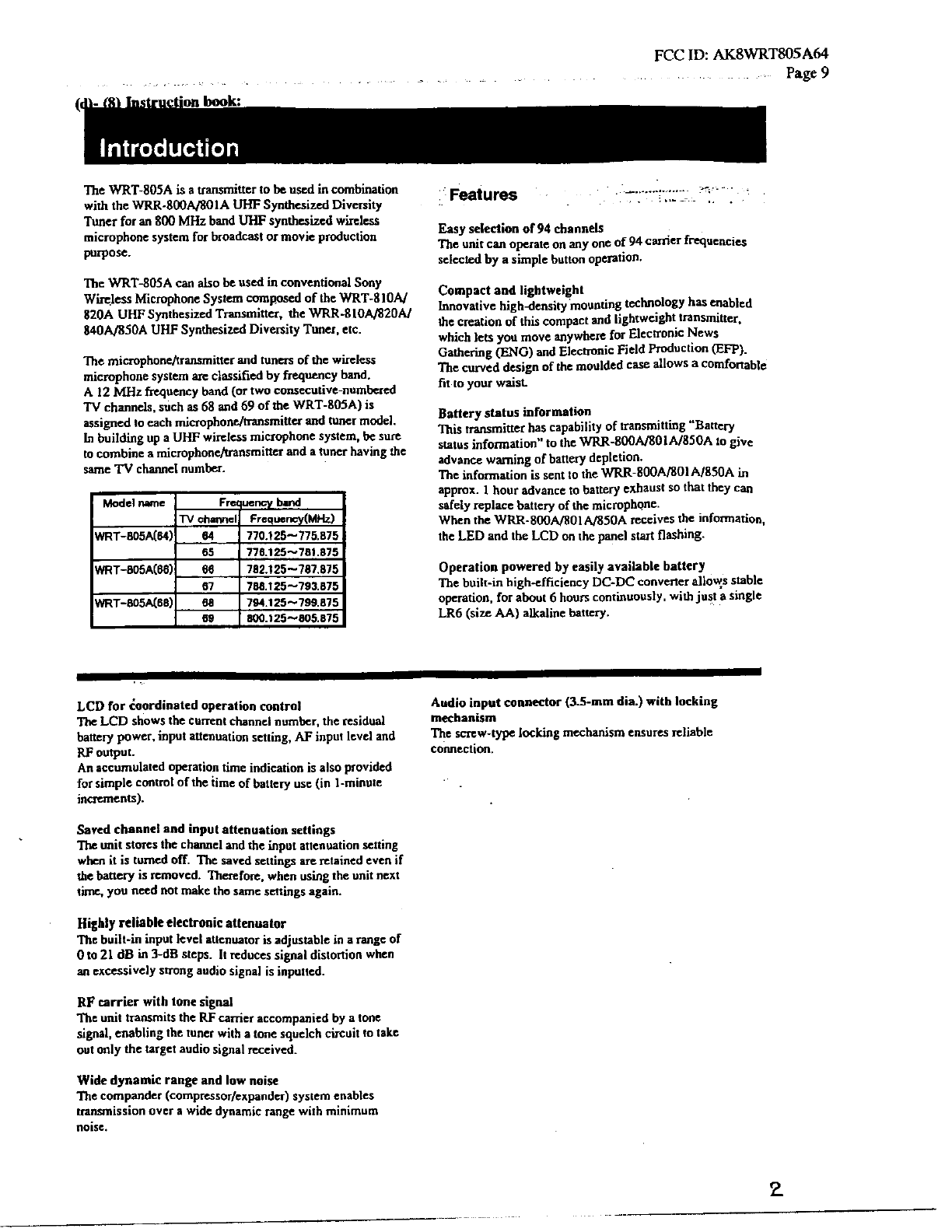 FCC ID: AK8WRT805A64
Page 9

(d)- (8) Instruction book:

Introduction

The WRT-805A is a transmitter to be used in combination with the WRR-800A/801A UHF Synthesized Diversity Tuner for an 800 MHz band UHF synthesized wireless microphone system for broadcast or movie production purpose.

The WRT-805A can also be used in conventional Sony Wireless Microphone System composed of the WRT-810A/820A UHF Synthesized Transmitter, the WRR-810A/820A/840A/850A UHF Synthesized Diversity Tuner, etc.

The microphone/transmitter and tuners of the wireless microphone system are classified by frequency band. A 12 MHz frequency band (or two consecutive-numbered TV channels, such as 68 and 69 of the WRT-805A) is assigned to each microphone/transmitter and tuner model. In building up a UHF wireless microphone system, be sure to combine a microphone/transmitter and a tuner having the same TV channel number.

| Model name | Frequency band | |
|---|---|---|
| | TV channel | Frequency(MHz) |
| WRT-805A(64) | 64 | 770.125~775.875 |
| | 65 | 776.125~781.875 |
| WRT-805A(66) | 66 | 782.125~787.875 |
| | 67 | 788.125~793.875 |
| WRT-805A(68) | 68 | 794.125~799.875 |
| | 69 | 800.125~805.875 |

Features

Easy selection of 94 channels
The unit can operate on any one of 94 carrier frequencies selected by a simple button operation.

Compact and lightweight
Innovative high-density mounting technology has enabled the creation of this compact and lightweight transmitter, which lets you move anywhere for Electronic News Gathering (ENG) and Electronic Field Production (EFP). The curved design of the moulded case allows a comfortable fit to your waist.

Battery status information
This transmitter has capability of transmitting "Battery status information" to the WRR-800A/801A/850A to give advance warning of battery depletion.
The information is sent to the WRR-800A/801A/850A in approx. 1 hour advance to battery exhaust so that they can safely replace battery of the microphone.
When the WRR-800A/801A/850A receives the information, the LED and the LCD on the panel start flashing.

Operation powered by easily available battery
The built-in high-efficiency DC-DC converter allows stable operation, for about 6 hours continuously, with just a single LR6 (size AA) alkaline battery.

LCD for coordinated operation control
The LCD shows the current channel number, the residual battery power, input attenuation setting, AF input level and RF output.
An accumulated operation time indication is also provided for simple control of the time of battery use (in 1-minute increments).

Saved channel and input attenuation settings
The unit stores the channel and the input attenuation setting when it is turned off. The saved settings are retained even if the battery is removed. Therefore, when using the unit next time, you need not make the same settings again.

Highly reliable electronic attenuator
The built-in input level attenuator is adjustable in a range of 0 to 21 dB in 3-dB steps. It reduces signal distortion when an excessively strong audio signal is inputted.

RF carrier with tone signal
The unit transmits the RF carrier accompanied by a tone signal, enabling the tuner with a tone squelch circuit to take out only the target audio signal received.

Wide dynamic range and low noise
The compander (compressor/expander) system enables transmission over a wide dynamic range with minimum noise.

Audio input connector (3.5-mm dia.) with locking mechanism
The screw-type locking mechanism ensures reliable connection.

2